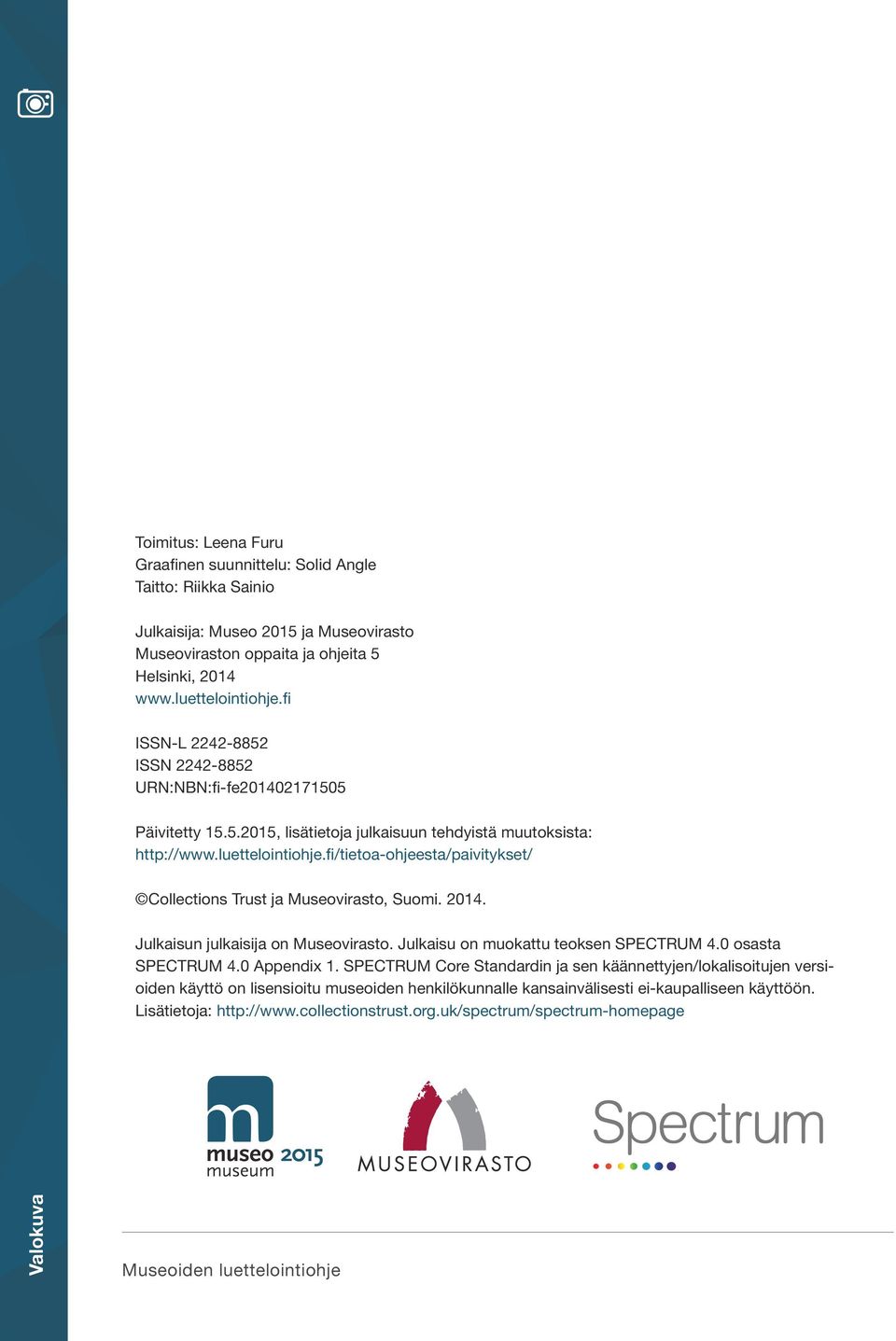 Toimitus: Leena Furu
Graafinen suunnittelu: Solid Angle
Taitto: Riikka Sainio

Julkaisija: Museo 2015 ja Museovirasto
Museoviraston oppaita ja ohjeita 5
Helsinki, 2014
www.luettelointiohje.fi

ISSN-L 2242-8852
ISSN 2242-8852
URN:NBN:fi-fe201402171505

Päivitetty 15.5.2015, lisätietoja julkaisuun tehdyistä muutoksista:
http://www.luettelointiohje.fi/tietoa-ohjeesta/paivitykset/

©Collections Trust ja Museovirasto, Suomi. 2014.

Julkaisun julkaisija on Museovirasto. Julkaisu on muokattu teoksen SPECTRUM 4.0 osasta SPECTRUM 4.0 Appendix 1. SPECTRUM Core Standardin ja sen käännettyjen/lokalisoitujen versioiden käyttö on lisensioitu museoiden henkilökunnalle kansainvälisesti ei-kaupalliseen käyttöön. Lisätietoja: http://www.collectionstrust.org.uk/spectrum/spectrum-homepage

m
museo 2015
museum

MUSEOVIRASTO

Spectrum

Valokuva

Museoiden luettelointiohje